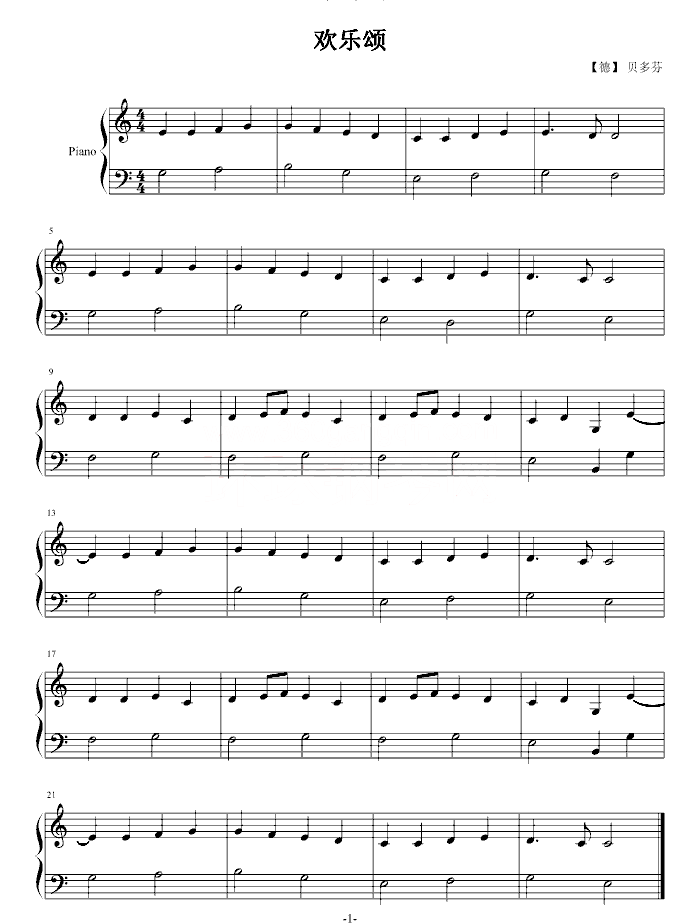 欢乐颂

【德】贝多芬

Piano

5

9

13

17

21

-1-